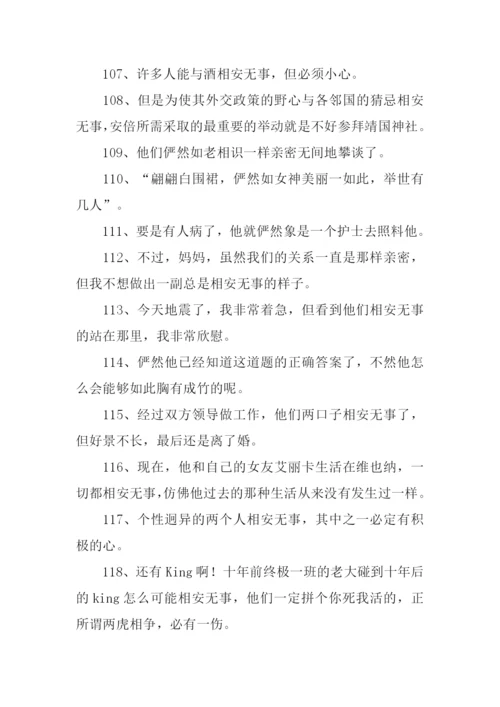 107、许多人能与酒相安无事，但必须小心。

108、但是为使其外交政策的野心与各邻国的猜忌相安无事，安倍所需采取的最重要的举动就是不好参拜靖国神社。

109、他们俨然如老相识一样亲密无间地攀谈了。

110、“翩翩白围裙，俨然如女神美丽一如此，举世有几人”。

111、要是有人病了，他就俨然象是一个护士去照料他。

112、不过，妈妈，虽然我们的关系一直是那样亲密，但我不想做出一副总是相安无事的样子。

113、今天地震了，我非常着急，但看到他们相安无事的站在那里，我非常欣慰。

114、俨然他已经知道这道题的正确答案了，不然他怎么会能够如此胸有成竹的呢。

115、经过双方领导做工作，他们两口子相安无事了，但好景不长，最后还是离了婚。

116、现在，他和自己的女友艾丽卡生活在维也纳，一切都相安无事，仿佛他过去的那种生活从来没有发生过一样。

117、个性迥异的两个人相安无事，其中之一必定有积极的心。

118、还有 King 啊！十年前终极一班的老大碰到十年后的 king 怎么可能相安无事，他们一定拼个你死我活的，正所谓两虎相争，必有一伤。